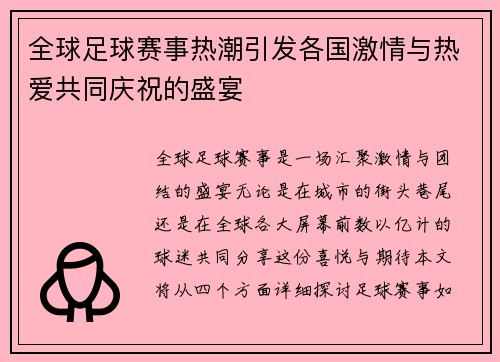 全球足球赛事热潮引发各国激情与热爱共同庆祝的盛宴

全球足球赛事是一场汇聚激情与团结的盛宴无论是在城市的街头巷尾还是在全球各大屏幕前数以亿计的球迷共同分享这份喜悦与期待本文将从四个方面详细探讨足球赛事如